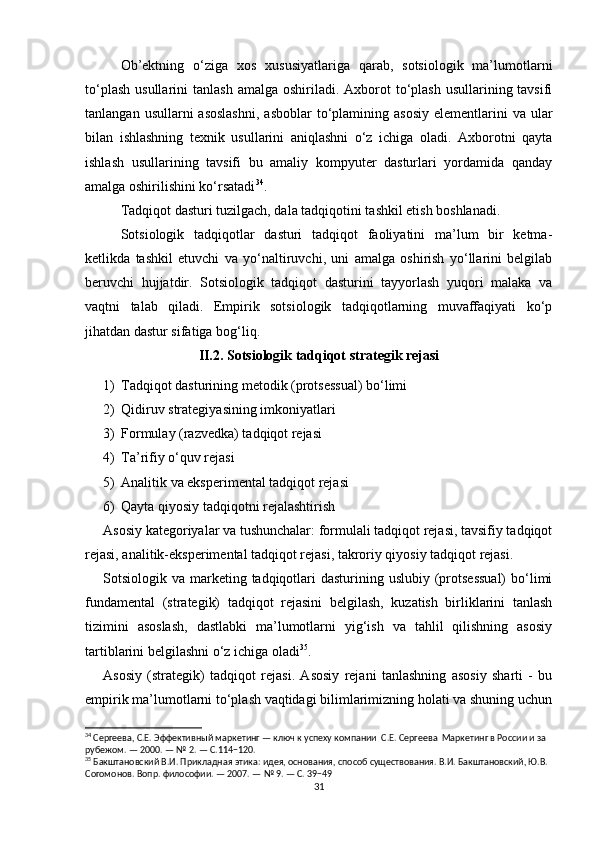 Ob’ektning o‘ziga xos xususiyatlariga qarab, sotsiologik ma’lumotlarni to‘plash usullarini tanlash amalga oshiriladi. Axborot to‘plash usullarining tavsifi tanlangan usullarni asoslashni, asboblar to‘plamining asosiy elementlarini va ular bilan ishlashning texnik usullarini aniqlashni o‘z ichiga oladi. Axborotni qayta ishlash usullarining tavsifi bu amaliy kompyuter dasturlari yordamida qanday amalga oshirilishini ko‘rsatadi$^{34}$.

Tadqiqot dasturi tuzilgach, dala tadqiqotini tashkil etish boshlanadi.

Sotsiologik tadqiqotlar dasturi tadqiqot faoliyatini ma’lum bir ketma-ketlikda tashkil etuvchi va yo‘naltiruvchi, uni amalga oshirish yo‘llarini belgilab beruvchi hujjatdir. Sotsiologik tadqiqot dasturini tayyorlash yuqori malaka va vaqtni talab qiladi. Empirik sotsiologik tadqiqotlarning muvaffaqiyati ko‘p jihatdan dastur sifatiga bog‘liq.

II.2. Sotsiologik tadqiqot strategik rejasi

1) Tadqiqot dasturining metodik (protsessual) bo‘limi
2) Qidiruv strategiyasining imkoniyatlari
3) Formulay (razvedka) tadqiqot rejasi
4) Ta’rifiy o‘quv rejasi
5) Analitik va eksperimental tadqiqot rejasi
6) Qayta qiyosiy tadqiqotni rejalashtirish

Asosiy kategoriyalar va tushunchalar: formulali tadqiqot rejasi, tavsifiy tadqiqot rejasi, analitik-eksperimental tadqiqot rejasi, takroriy qiyosiy tadqiqot rejasi.

Sotsiologik va marketing tadqiqotlari dasturining uslubiy (protsessual) bo‘limi fundamental (strategik) tadqiqot rejasini belgilash, kuzatish birliklarini tanlash tizimini asoslash, dastlabki ma’lumotlarni yig‘ish va tahlil qilishning asosiy tartiblarini belgilashni o‘z ichiga oladi$^{35}$.

Asosiy (strategik) tadqiqot rejasi. Asosiy rejani tanlashning asosiy sharti - bu empirik ma’lumotlarni to‘plash vaqtidagi bilimlarimizning holati va shuning uchun

$^{34}$ Сергеева, С.Е. Эффективный маркетинг — ключ к успеху компании С.Е. Сергеева Маркетинг в России и за рубежом. — 2000. — № 2. — С.114–120.
$^{35}$ Бакштановский В.И. Прикладная этика: идея, основания, способ существования. В.И. Бакштановский, Ю.В. Согомонов. Вопр. философии. — 2007. — № 9. — С. 39–49

31